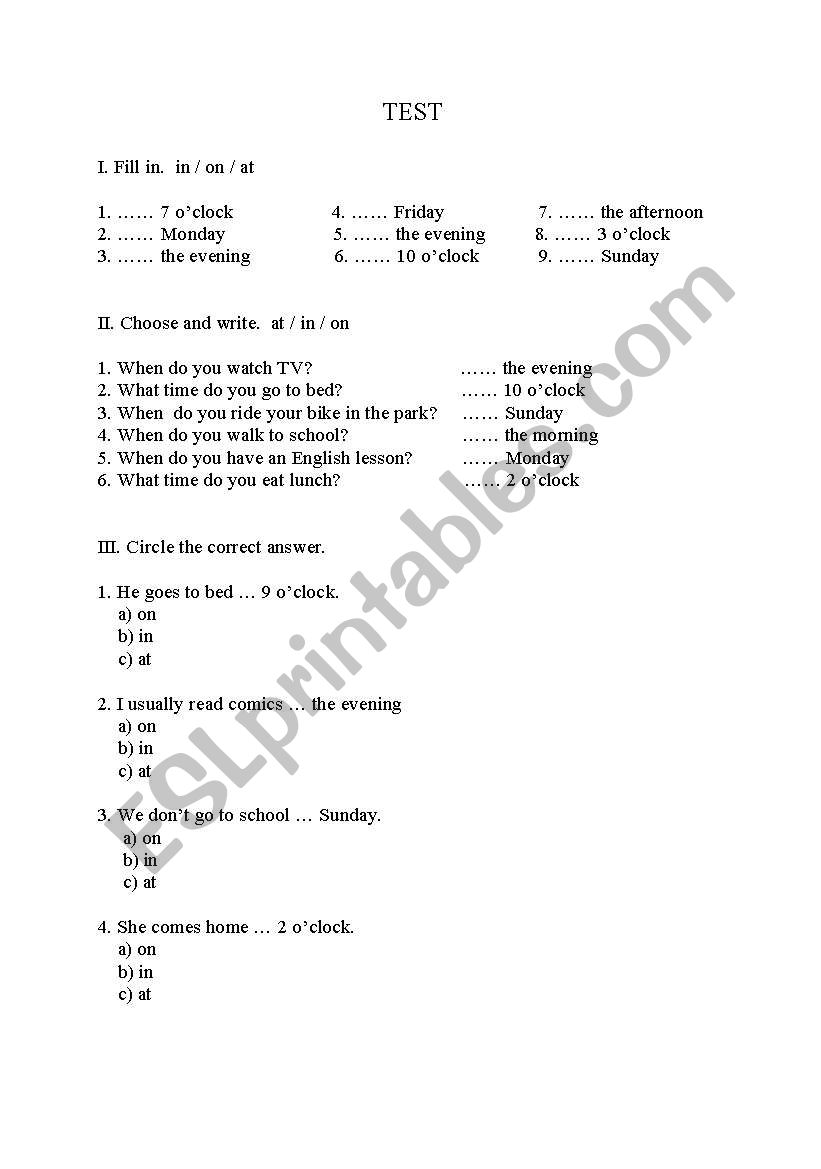 TEST

I. Fill in. in / on / at

1. …… 7 o'clock
2. …… Monday
3. …… the evening

4. …… Friday
5. …… the evening
6. …… 10 o'clock

7. …… the afternoon
8. …… 3 o'clock
9. …… Sunday

II. Choose and write. at / in / on

1. When do you watch TV? …… the evening
2. What time do you go to bed? …… 10 o'clock
3. When do you ride your bike in the park? …… Sunday
4. When do you walk to school? …… the morning
5. When do you have an English lesson? …… Monday
6. What time do you eat lunch? …… 2 o'clock

III. Circle the correct answer.

1. He goes to bed … 9 o'clock.
a) on
b) in
c) at

2. I usually read comics … the evening
a) on
b) in
c) at

3. We don't go to school … Sunday.
a) on
b) in
c) at

4. She comes home … 2 o'clock.
a) on
b) in
c) at

ESLprintables.com